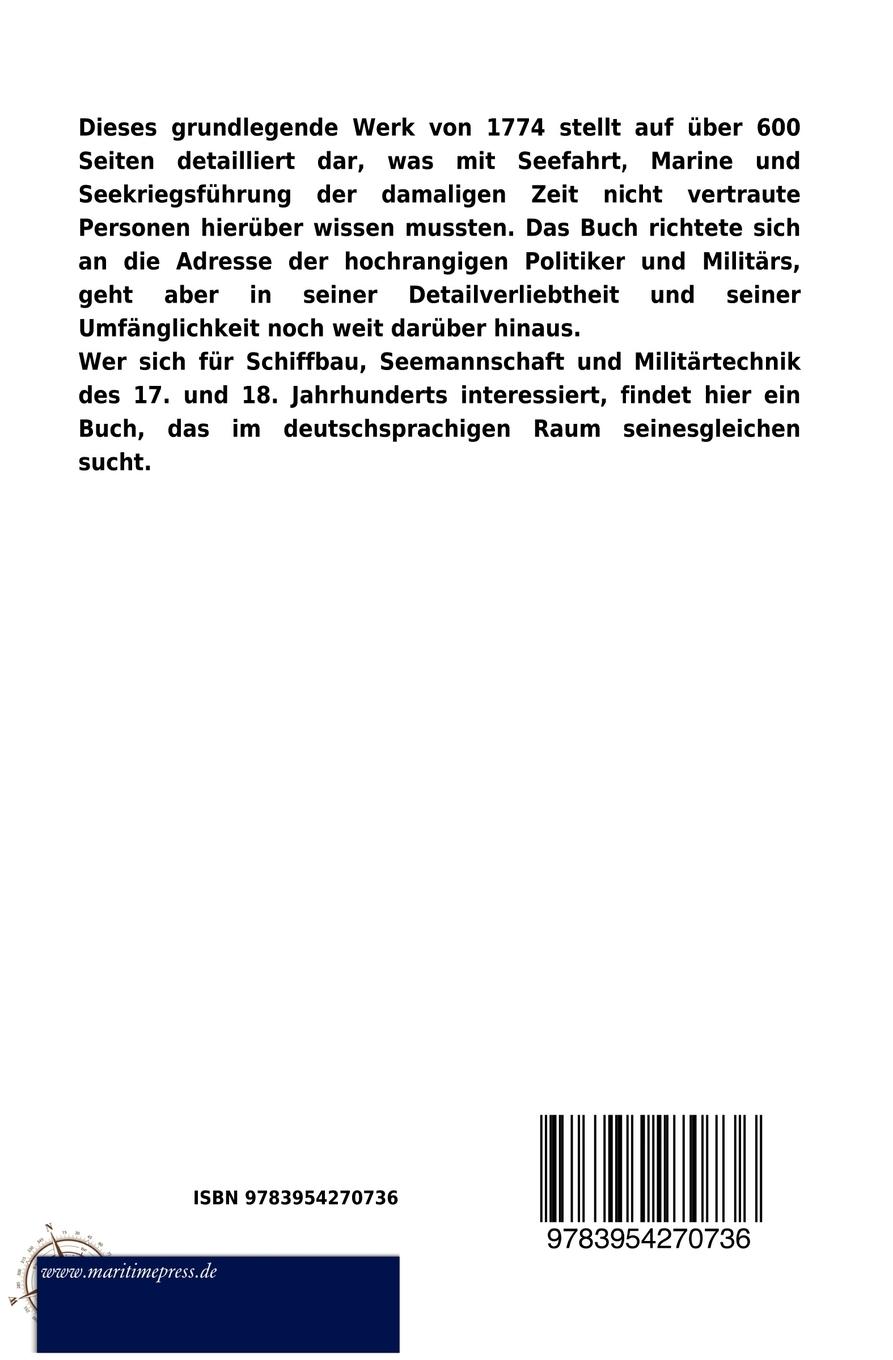 Dieses grundlegende Werk von 1774 stellt auf über 600 Seiten detailliert dar, was mit Seefahrt, Marine und Seekriegsführung der damaligen Zeit nicht vertraute Personen hierüber wissen mussten. Das Buch richtete sich an die Adresse der hochrangigen Politiker und Militärs, geht aber in seiner Detailverliebtheit und seiner Umfänglichkeit noch weit darüber hinaus.
Wer sich für Schiffbau, Seemannschaft und Militärtechnik des 17. und 18. Jahrhunderts interessiert, findet hier ein Buch, das im deutschsprachigen Raum seinesgleichen sucht.

ISBN 9783954270736

9783954270736

www.maritimepress.de